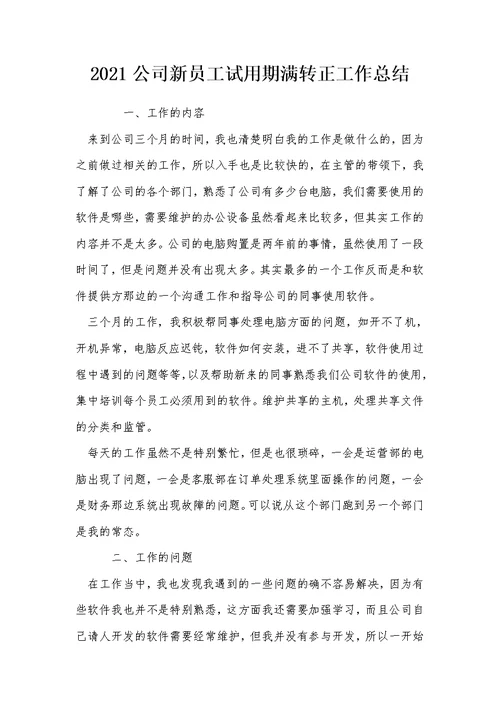 2021 公司新员工试用期满转正工作总结

一、工作的内容

来到公司三个月的时间，我也清楚明白我的工作是做什么的，因为之前做过相关的工作，所以入手也是比较快的，在主管的带领下，我了解了公司的各个部门，熟悉了公司有多少台电脑，我们需要使用的软件是哪些，需要维护的办公设备虽然看起来比较多，但其实工作的内容并不是太多。公司的电脑购置是两年前的事情，虽然使用了一段时间了，但是问题并没有出现太多。其实最多的一个工作反而是和软件提供方那边的一个沟通工作和指导公司的同事使用软件。

三个月的工作，我积极帮同事处理电脑方面的问题，如开不了机，开机异常，电脑反应迟钝，软件如何安装，进不了共享，软件使用过程中遇到的问题等等，以及帮助新来的同事熟悉我们公司软件的使用，集中培训每个员工必须用到的软件。维护共享的主机，处理共享文件的分类和监管。

每天的工作虽然不是特别繁忙，但是也很琐碎，一会是运营部的电脑出现了问题，一会是客服部在订单处理系统里面操作的问题，一会是财务那边系统出现故障的问题。可以说从这个部门跑到另一个部门是我的常态。

二、工作的问题

在工作当中，我也发现我遇到的一些问题的确不容易解决，因为有些软件我也并不是特别熟悉，这方面我还需要加强学习，而且公司自己请人开发的软件需要经常维护，但我并没有参与开发，所以一开始